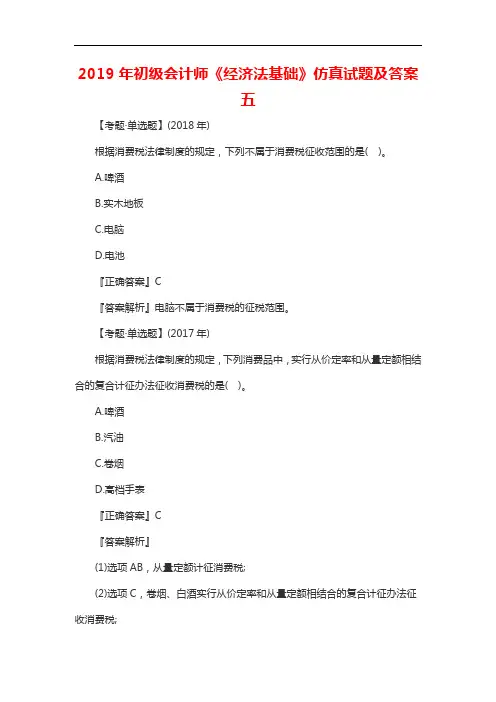 2019 年初级会计师《经济法基础》仿真试题及答案五

【考题·单选题】(2018 年)

根据消费税法律制度的规定，下列不属于消费税征收范围的是(　)。

A.啤酒

B.实木地板

C.电脑

D.电池

『正确答案』C

『答案解析』电脑不属于消费税的征税范围。

【考题·单选题】(2017 年)

根据消费税法律制度的规定，下列消费品中，实行从价定率和从量定额相结合的复合计征办法征收消费税的是(　)。

A.啤酒

B.汽油

C.卷烟

D.高档手表

『正确答案』C

『答案解析』

(1)选项 AB，从量定额计征消费税;

(2)选项 C，卷烟、白酒实行从价定率和从量定额相结合的复合计征办法征收消费税;